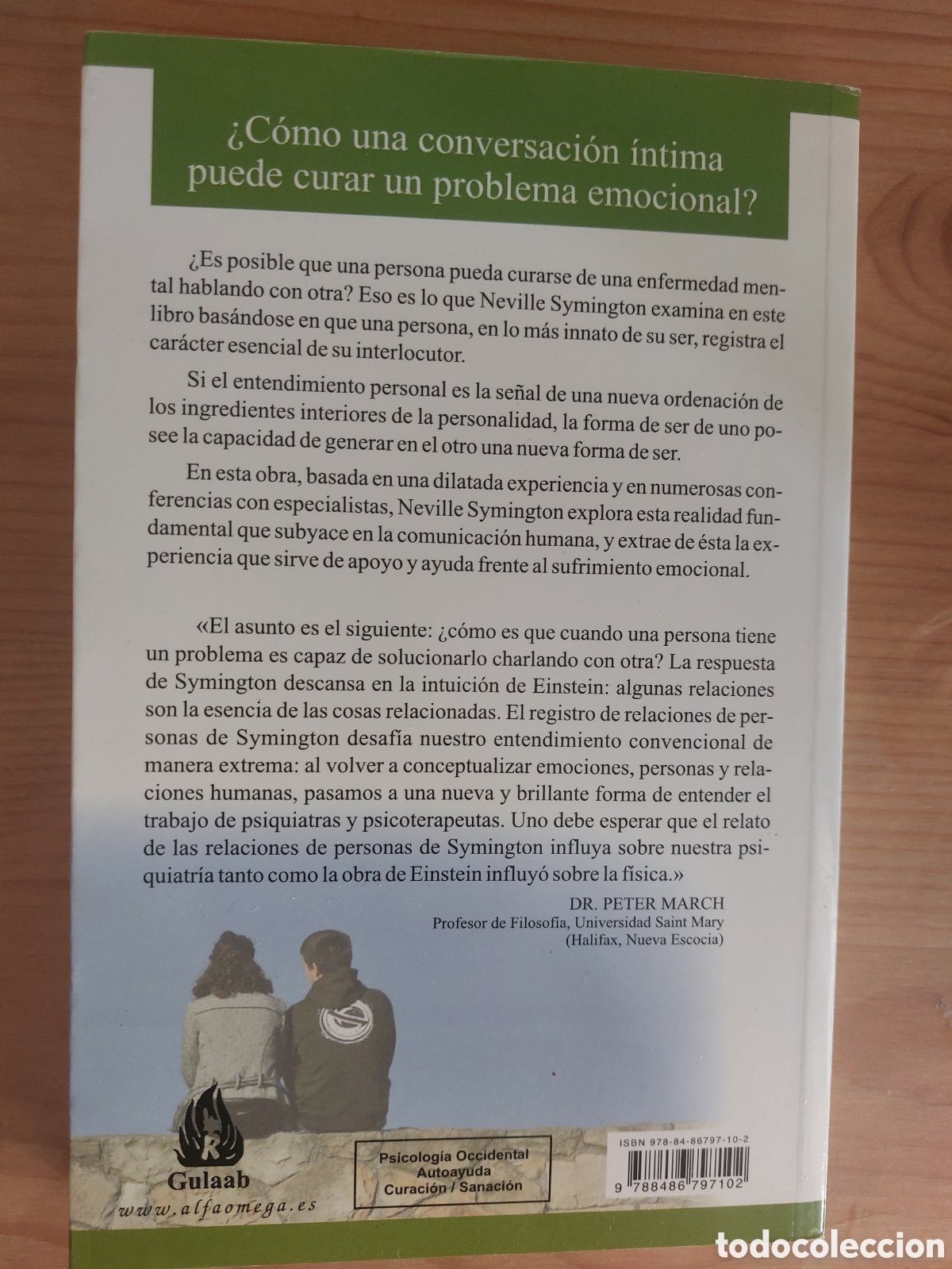 ¿Cómo una conversación íntima puede curar un problema emocional?

¿Es posible que una persona pueda curarse de una enfermedad mental hablando con otra? Eso es lo que Neville Symington examina en este libro basándose en que una persona, en lo más innato de su ser, registra el carácter esencial de su interlocutor.

Si el entendimiento personal es la señal de una nueva ordenación de los ingredientes interiores de la personalidad, la forma de ser de uno posee la capacidad de generar en el otro una nueva forma de ser.

En esta obra, basada en una dilatada experiencia y en numerosas conferencias con especialistas, Neville Symington explora esta realidad fundamental que subyace en la comunicación humana, y extrae de ésta la experiencia que sirve de apoyo y ayuda frente al sufrimiento emocional.

«El asunto es el siguiente: ¿cómo es que cuando una persona tiene un problema es capaz de solucionarlo charlando con otra? La respuesta de Symington descansa en la intuición de Einstein: algunas relaciones son la esencia de las cosas relacionadas. El registro de relaciones de personas de Symington desafía nuestro entendimiento convencional de manera extrema: al volver a conceptualizar emociones, personas y relaciones humanas, pasamos a una nueva y brillante forma de entender el trabajo de psiquiatras y psicoterapeutas. Uno debe esperar que el relato de las relaciones de personas de Symington influya sobre nuestra psiquiatría tanto como la obra de Einstein influyó sobre la física.»

DR. PETER MARCH
Profesor de Filosofía, Universidad Saint Mary
(Halifax, Nueva Escocia)

R
Gulaab
www.alfaomega.es

Psicología Occidental
Autoayuda
Curación / Sanación

ISBN 978-84-86797-10-2
9 788486 797102

todocoleccion